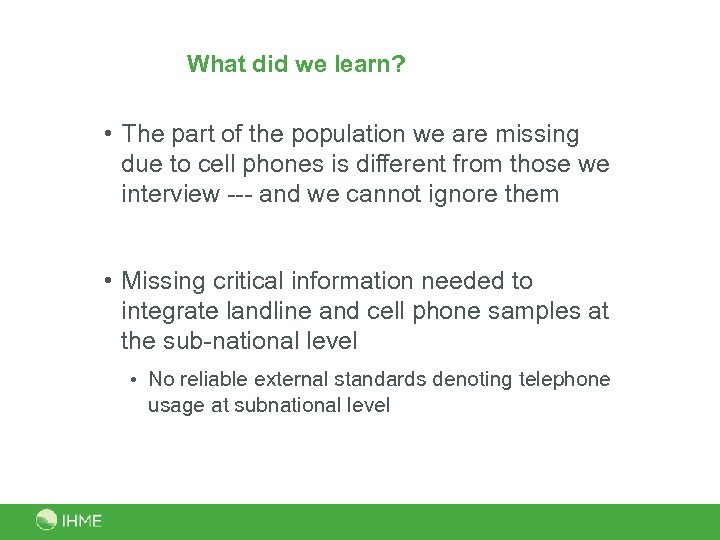 What did we learn?

• The part of the population we are missing due to cell phones is different from those we interview --- and we cannot ignore them

• Missing critical information needed to integrate landline and cell phone samples at the sub-national level

• No reliable external standards denoting telephone usage at subnational level

IHME